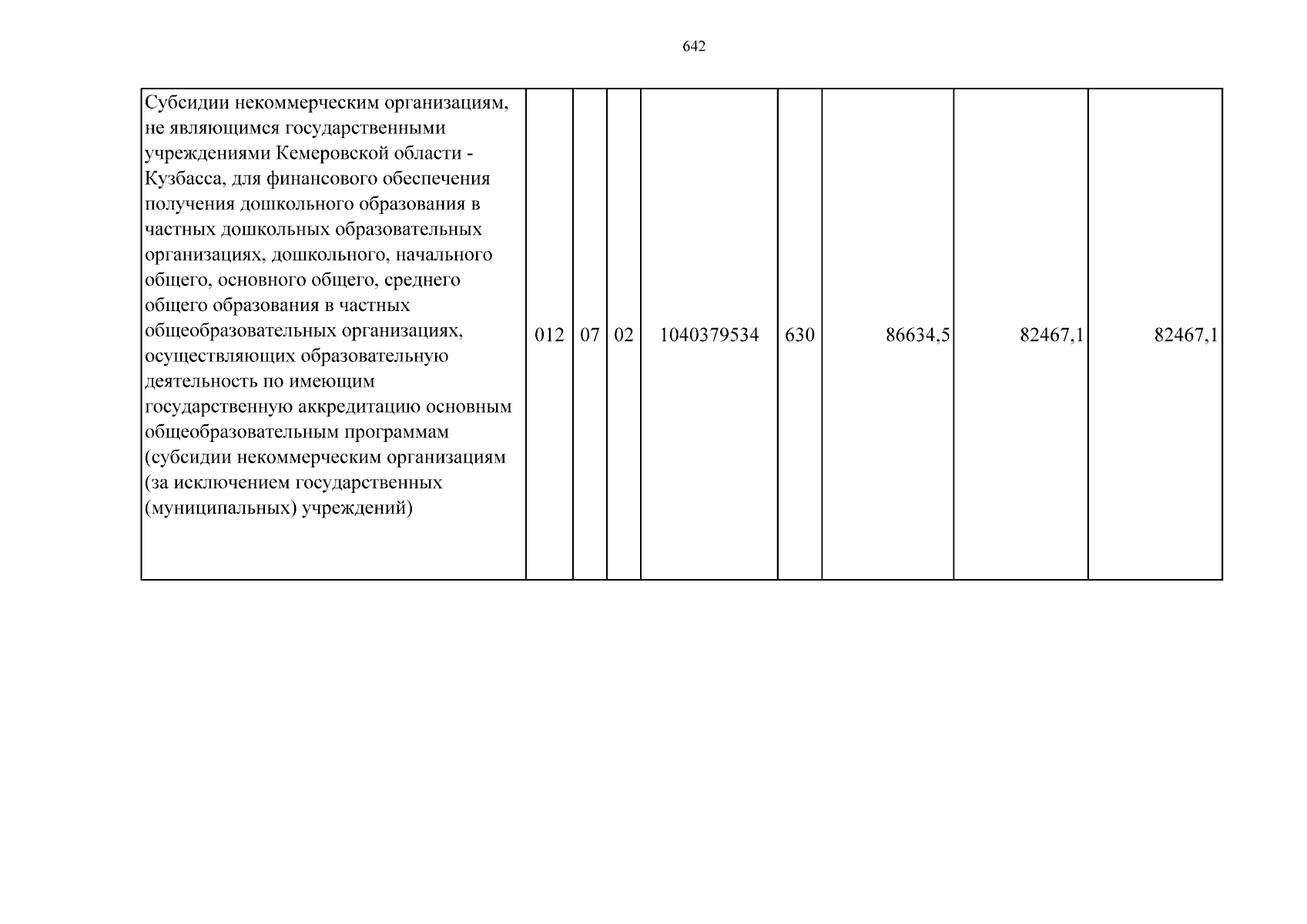 642

| Субсидии некоммерческим организациям, не являющимся государственными учреждениями Кемеровской области - Кузбасса, для финансового обеспечения получения дошкольного образования в частных дошкольных образовательных организациях, дошкольного, начального общего, основного общего, среднего общего образования в частных общеобразовательных организациях, осуществляющих образовательную деятельность по имеющим государственную аккредитацию основным общеобразовательным программам (субсидии некоммерческим организациям (за исключением государственных (муниципальных) учреждений) | 012 | 07 | 02 | 1040379534 | 630 | 86634,5 | 82467,1 | 82467,1 |
|---|---|---|---|---|---|---|---|---|